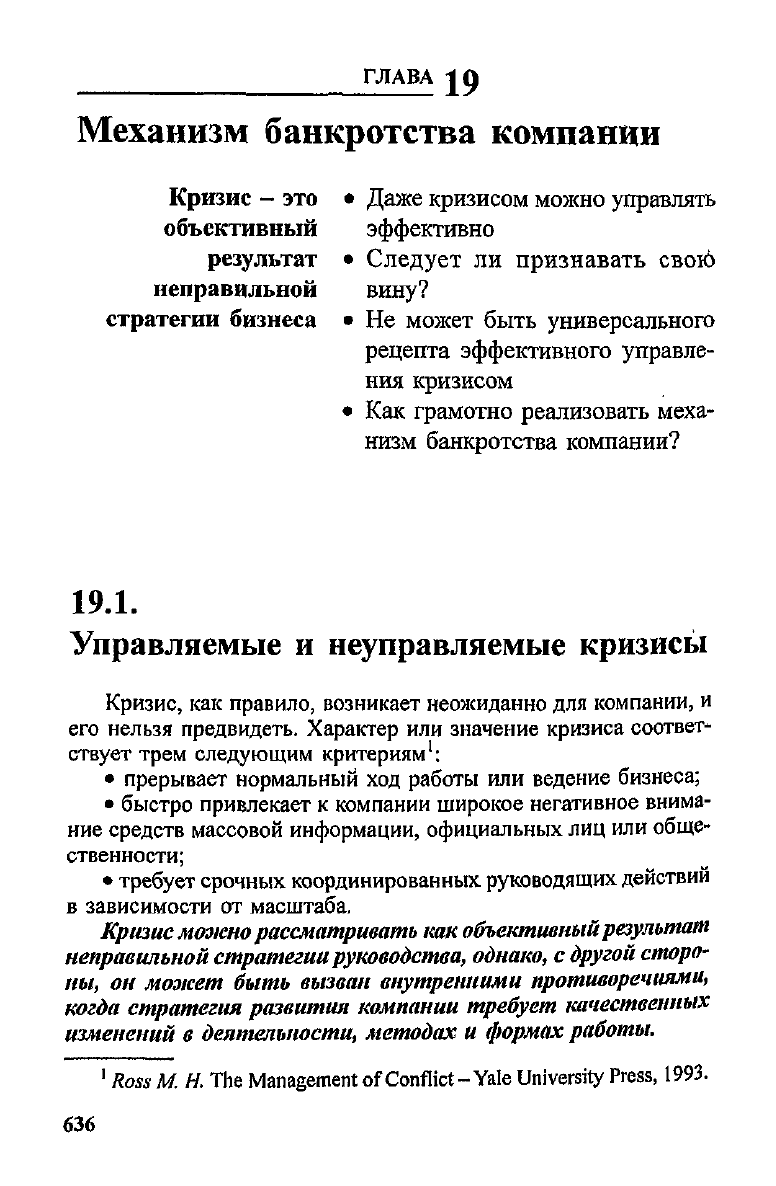 ГЛАВА 19

Механизм банкротства компании

Кризис – это объективный результат неправильной стратегии бизнеса

• Даже кризисом можно управлять эффективно
• Следует ли признавать свою вину?
• Не может быть универсального рецепта эффективного управления кризисом
• Как грамотно реализовать механизм банкротства компании?

19.1.
Управляемые и неуправляемые кризисы

Кризис, как правило, возникает неожиданно для компании, и его нельзя предвидеть. Характер или значение кризиса соответствует трем следующим критериям$^1$:

• прерывает нормальный ход работы или ведение бизнеса;

• быстро привлекает к компании широкое негативное внимание средств массовой информации, официальных лиц или общественности;

• требует срочных координированных руководящих действий в зависимости от масштаба.

Кризис можно рассматривать как объективный результат неправильной стратегии руководства, однако, с другой стороны, он может быть вызван внутренними противоречиями, когда стратегия развития компании требует качественных изменений в деятельности, методах и формах работы.

$^1$ Ross M. H. The Management of Conflict – Yale University Press, 1993.

636